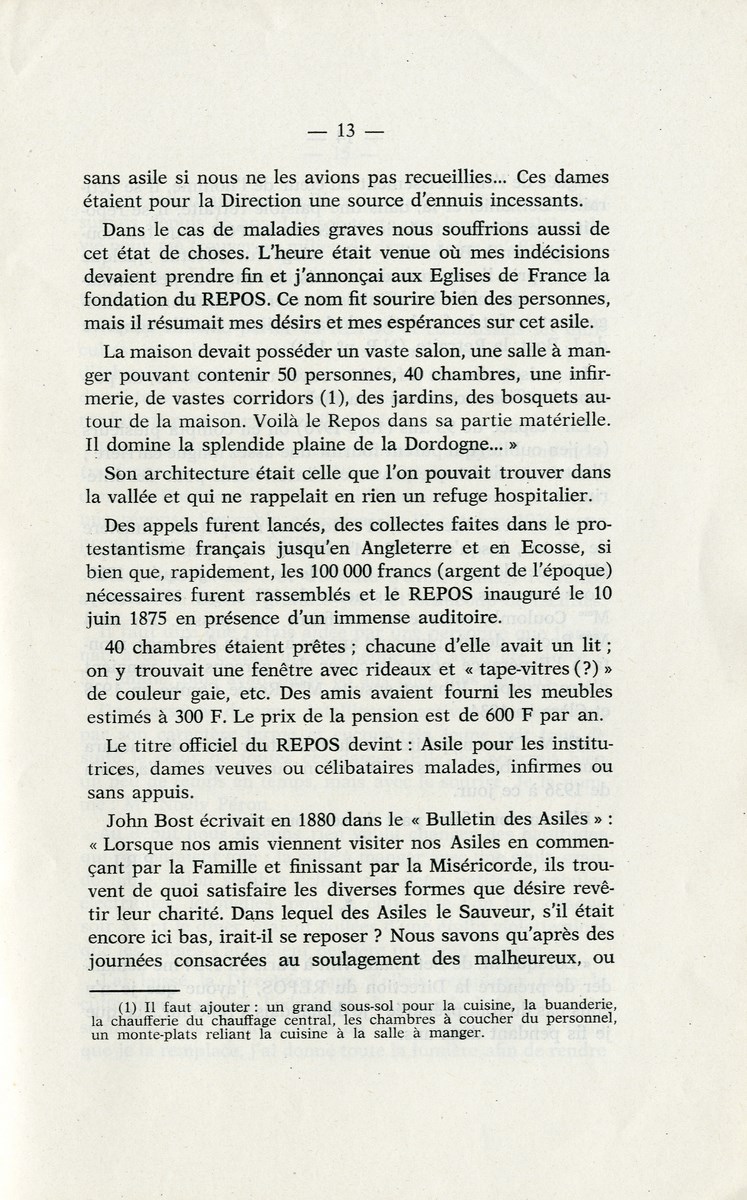 — 13 —

sans asile si nous ne les avions pas recueillies... Ces dames étaient pour la Direction une source d'ennuis incessants.

Dans le cas de maladies graves nous souffrions aussi de cet état de choses. L'heure était venue où mes indécisions devaient prendre fin et j'annonçai aux Eglises de France la fondation du REPOS. Ce nom fit sourire bien des personnes, mais il résumait mes désirs et mes espérances sur cet asile.

La maison devait posséder un vaste salon, une salle à manger pouvant contenir 50 personnes, 40 chambres, une infirmerie, de vastes corridors (1), des jardins, des bosquets autour de la maison. Voilà le Repos dans sa partie matérielle. Il domine la splendide plaine de la Dordogne... »

Son architecture était celle que l'on pouvait trouver dans la vallée et qui ne rappelait en rien un refuge hospitalier.

Des appels furent lancés, des collectes faites dans le protestantisme français jusqu'en Angleterre et en Ecosse, si bien que, rapidement, les 100 000 francs (argent de l'époque) nécessaires furent rassemblés et le REPOS inauguré le 10 juin 1875 en présence d'un immense auditoire.

40 chambres étaient prêtes ; chacune d'elle avait un lit ; on y trouvait une fenêtre avec rideaux et « tape-vitres (?) » de couleur gaie, etc. Des amis avaient fourni les meubles estimés à 300 F. Le prix de la pension est de 600 F par an.

Le titre officiel du REPOS devint : Asile pour les institutrices, dames veuves ou célibataires malades, infirmes ou sans appuis.

John Bost écrivait en 1880 dans le « Bulletin des Asiles » : « Lorsque nos amis viennent visiter nos Asiles en commençant par la Famille et finissant par la Miséricorde, ils trouvent de quoi satisfaire les diverses formes que désire revêtir leur charité. Dans lequel des Asiles le Sauveur, s'il était encore ici bas, irait-il se reposer ? Nous savons qu'après des journées consacrées au soulagement des malheureux, ou

(1) Il faut ajouter : un grand sous-sol pour la cuisine, la buanderie, la chaufferie du chauffage central, les chambres à coucher du personnel, un monte-plats reliant la cuisine à la salle à manger.